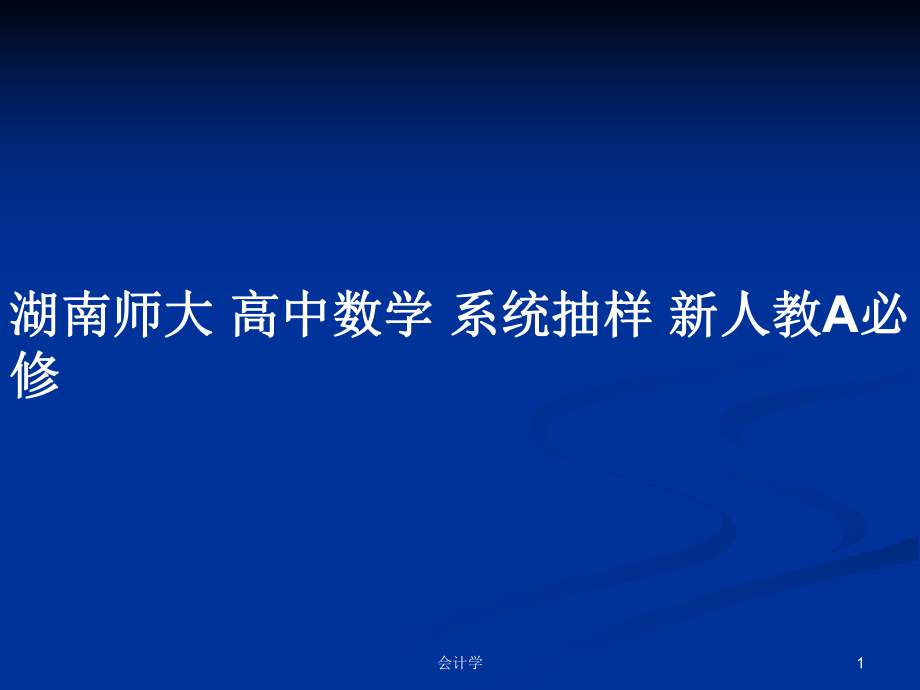 湖南师大 高中数学 系统抽样 新人教A必修

会计学

1